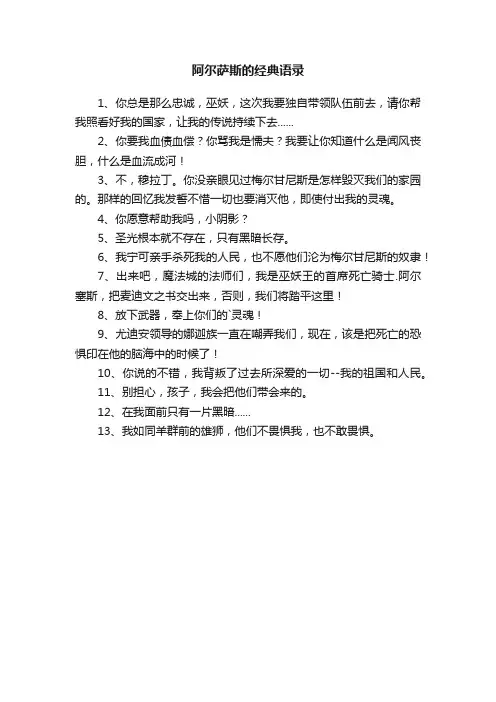 阿尔萨斯的经典语录

1、你总是那么忠诚，巫妖，这次我要独自带领队伍前去，请你帮我照看好我的国家，让我的传说持续下去……

2、你要我血债血偿？你骂我是懦夫？我要让你知道什么是闻风丧胆，什么是血流成河！

3、不，穆拉丁。你没亲眼见过梅尔甘尼斯是怎样毁灭我们的家园的。那样的回忆我发誓不惜一切也要消灭他，即使付出我的灵魂。

4、你愿意帮助我吗，小阴影？

5、圣光根本就不存在，只有黑暗长存。

6、我宁可亲手杀死我的人民，也不愿他们沦为梅尔甘尼斯的奴隶！

7、出来吧，魔法城的法师们，我是巫妖王的首席死亡骑士.阿尔塞斯，把麦迪文之书交出来，否则，我们将踏平这里！

8、放下武器，奉上你们的`灵魂！

9、尤迪安领导的娜迦族一直在嘲弄我们，现在，该是把死亡的恐惧印在他的脑海中的时候了！

10、你说的不错，我背叛了过去所深爱的一切--我的祖国和人民。

11、别担心，孩子，我会把他们带会来的。

12、在我面前只有一片黑暗……

13、我如同羊群前的雄狮，他们不畏惧我，也不敢畏惧。